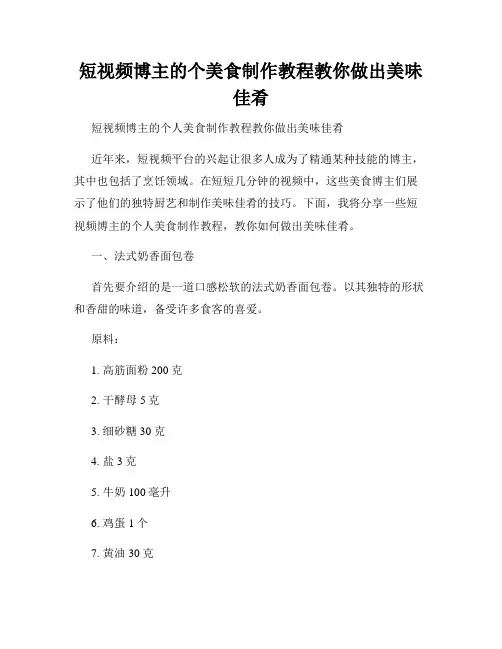 短视频博主的个美食制作教程教你做出美味佳肴

短视频博主的个人美食制作教程教你做出美味佳肴

近年来，短视频平台的兴起让很多人成为了精通某种技能的博主，其中也包括了烹饪领域。在短短几分钟的视频中，这些美食博主们展示了他们的独特厨艺和制作美味佳肴的技巧。下面，我将分享一些短视频博主的个人美食制作教程，教你如何做出美味佳肴。

一、法式奶香面包卷

首先要介绍的是一道口感松软的法式奶香面包卷。以其独特的形状和香甜的味道，备受许多食客的喜爱。

原料：

1. 高筋面粉 200 克

2. 干酵母 5 克

3. 细砂糖 30 克

4. 盐 3 克

5. 牛奶 100 毫升

6. 鸡蛋 1 个

7. 黄油 30 克